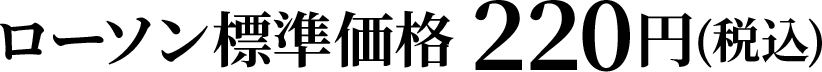 ローソン標準価格 220円(税込)